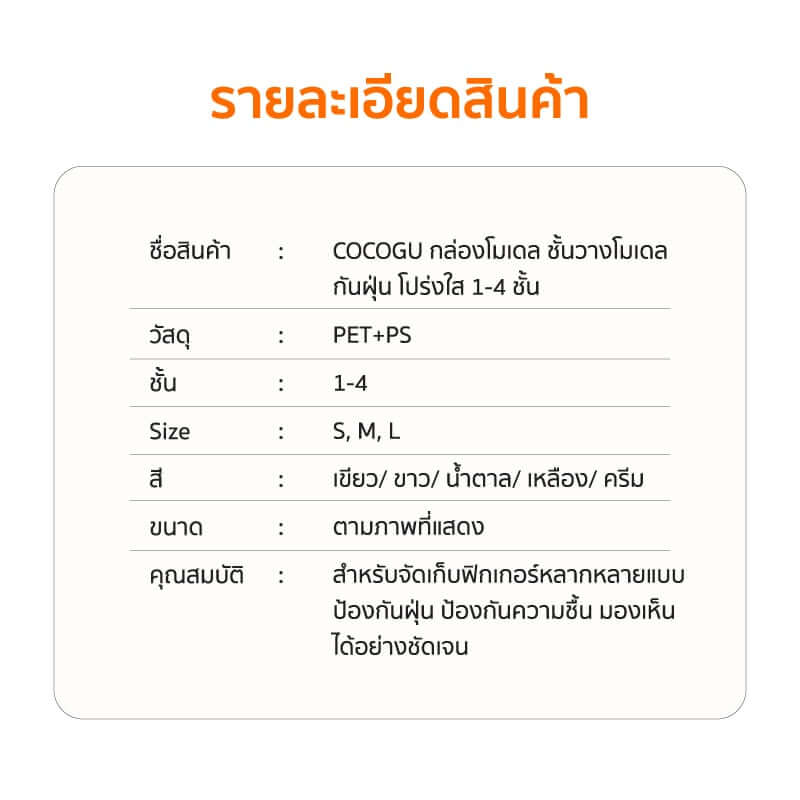 รายละเอียดสินค้า

| ชื่อสินค้า | : | COCOGU กล่องโมเดล ชั้นวางโมเดล กันฝุ่น โปร่งใส 1-4 ชั้น |
|---|---|---|
| วัสดุ | : | PET+PS |
| ชั้น | : | 1-4 |
| Size | : | S, M, L |
| สี | : | เขียว/ ขาว/ น้ำตาล/ เหลือง/ ครีม |
| ขนาด | : | ตามภาพที่แสดง |
| คุณสมบัติ | : | สำหรับจัดเก็บฟิกเกอร์หลากหลายแบบ ป้องกันฝุ่น ป้องกันความชื้น มองเห็นได้อย่างชัดเจน |